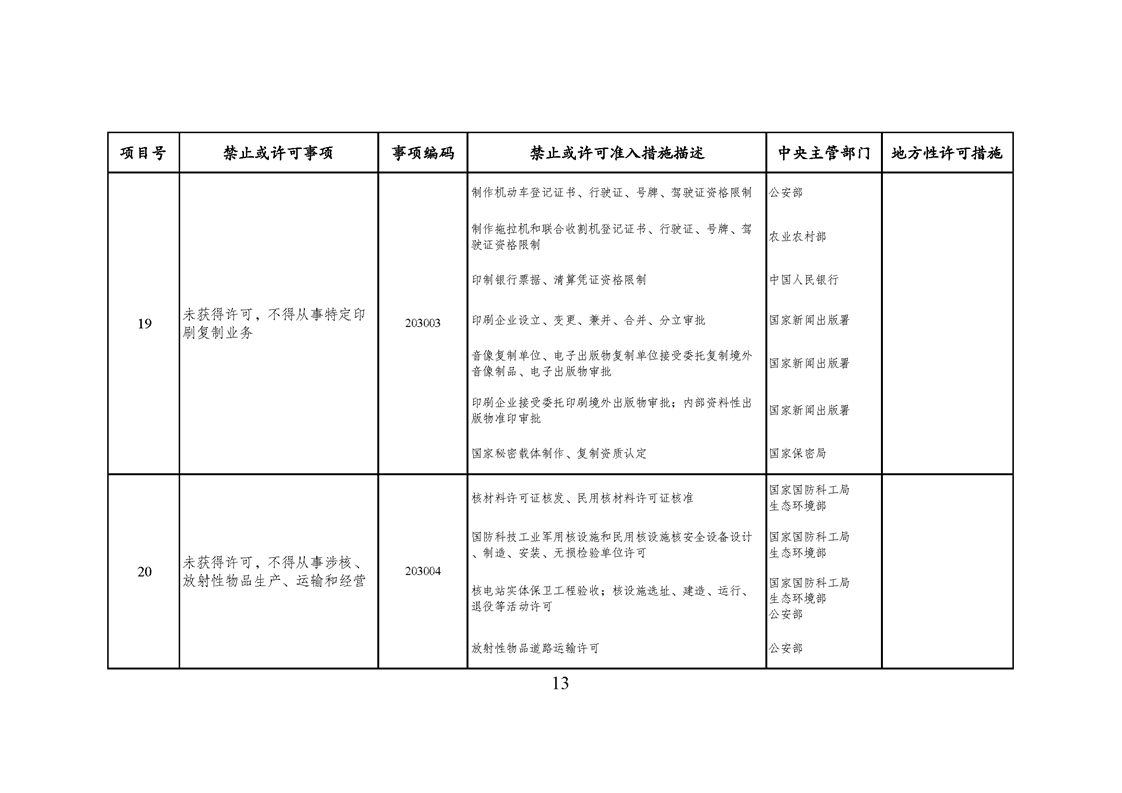 | 项目号 | 禁止或许可事项 | 事项编码 | 禁止或许可准入措施描述 | 中央主管部门 | 地方性许可措施 |
|---|---|---|---|---|---|
| 19 | 未获得许可，不得从事特定印刷复制业务 | 203003 | 制作机动车登记证书、行驶证、号牌、驾驶证资格限制 | 公安部 | |
| | | | 制作拖拉机和联合收割机登记证书、行驶证、号牌、驾驶证资格限制 | 农业农村部 | |
| | | | 印制银行票据、清算凭证资格限制 | 中国人民银行 | |
| | | | 印刷企业设立、变更、兼并、合并、分立审批 | 国家新闻出版署 | |
| | | | 音像复制单位、电子出版物复制单位接受委托复制境外音像制品、电子出版物审批 | 国家新闻出版署 | |
| | | | 印刷企业接受委托印刷境外出版物审批；内部资料性出版物准印审批 | 国家新闻出版署 | |
| | | | 国家秘密载体制作、复制资质认定 | 国家保密局 | |
| 20 | 未获得许可，不得从事涉核、放射性物品生产、运输和经营 | 203004 | 核材料许可证核发、民用核材料许可证核准 | 国家国防科工局 生态环境部 | |
| | | | 国防科技工业军用核设施和民用核设施核安全设备设计、制造、安装、无损检验单位许可 | 国家国防科工局 生态环境部 | |
| | | | 核电站实体保卫工程验收；核设施选址、建造、运行、退役等活动许可 | 国家国防科工局 生态环境部 公安部 | |
| | | | 放射性物品道路运输许可 | 公安部 | |

13